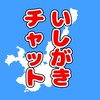 いしがき
チャット